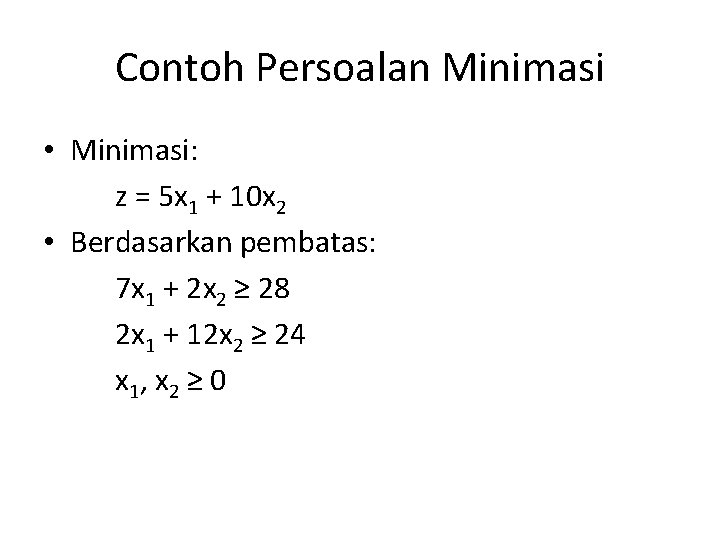 Contoh Persoalan Minimasi

• Minimasi:

$z = 5x_1 + 10x_2$

• Berdasarkan pembatas:

$7x_1 + 2x_2 \geq 28$

$2x_1 + 12x_2 \geq 24$

$x_1, x_2 \geq 0$